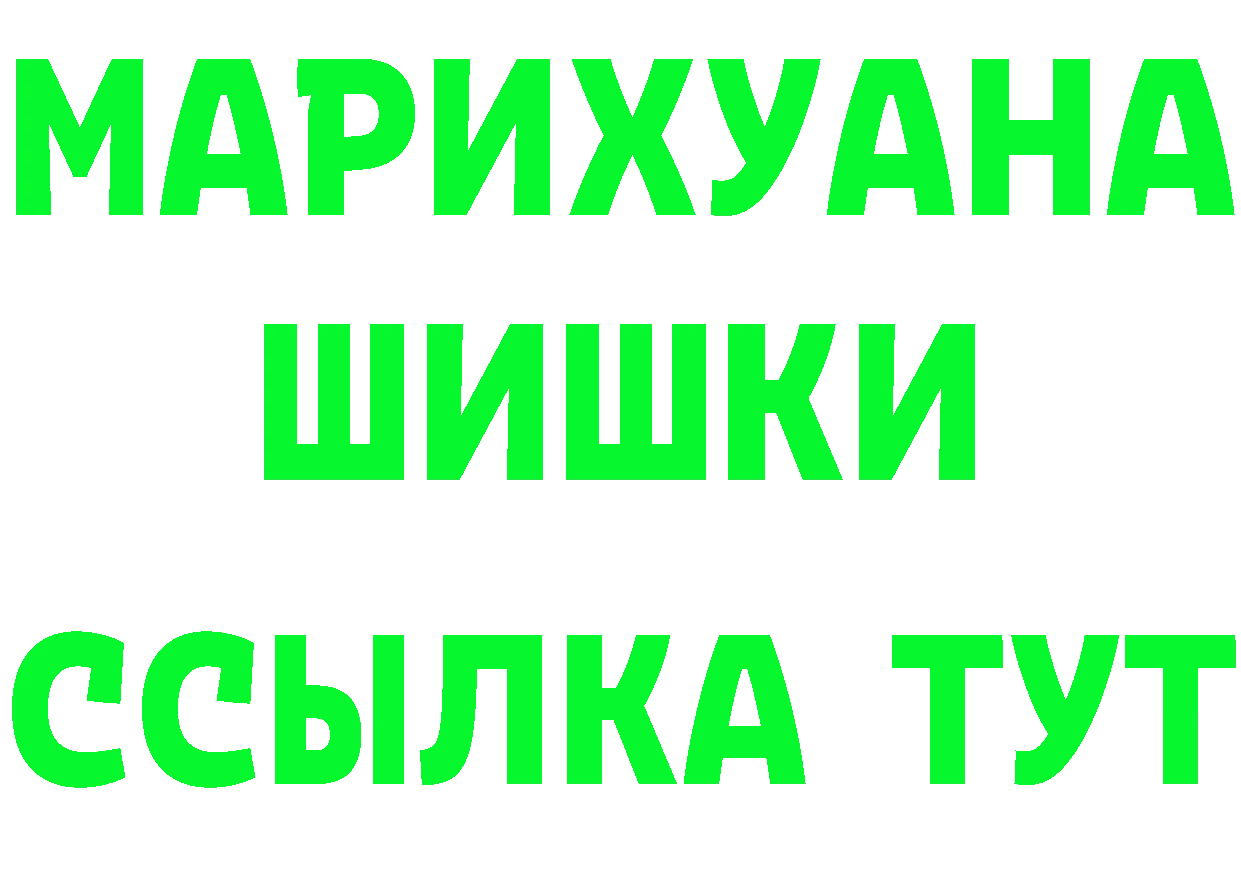 МАРИХУАНА
ШИШКИ
ССЫЛКА ТУТ